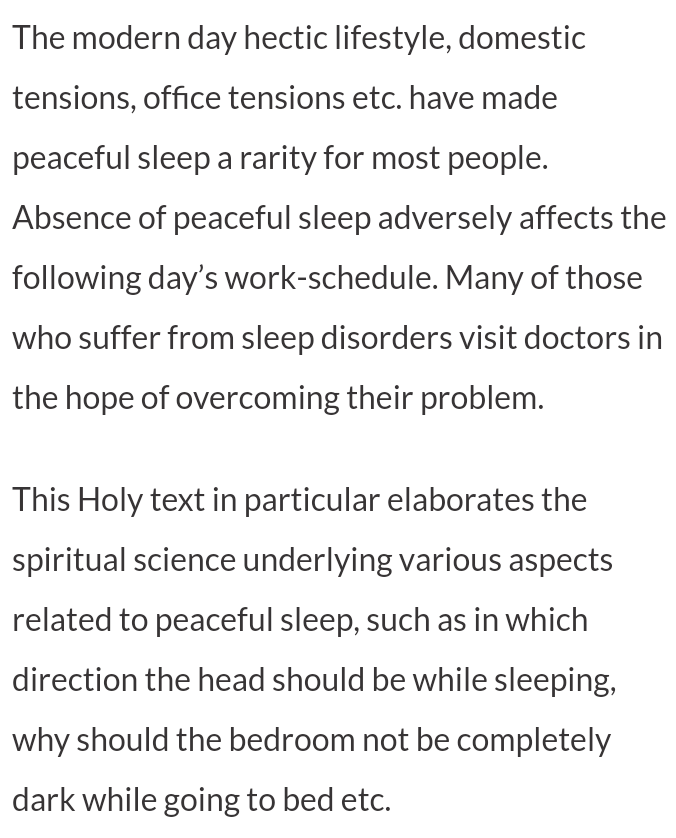 The modern day hectic lifestyle, domestic tensions, office tensions etc. have made peaceful sleep a rarity for most people. Absence of peaceful sleep adversely affects the following day’s work-schedule. Many of those who suffer from sleep disorders visit doctors in the hope of overcoming their problem.

This Holy text in particular elaborates the spiritual science underlying various aspects related to peaceful sleep, such as in which direction the head should be while sleeping, why should the bedroom not be completely dark while going to bed etc.